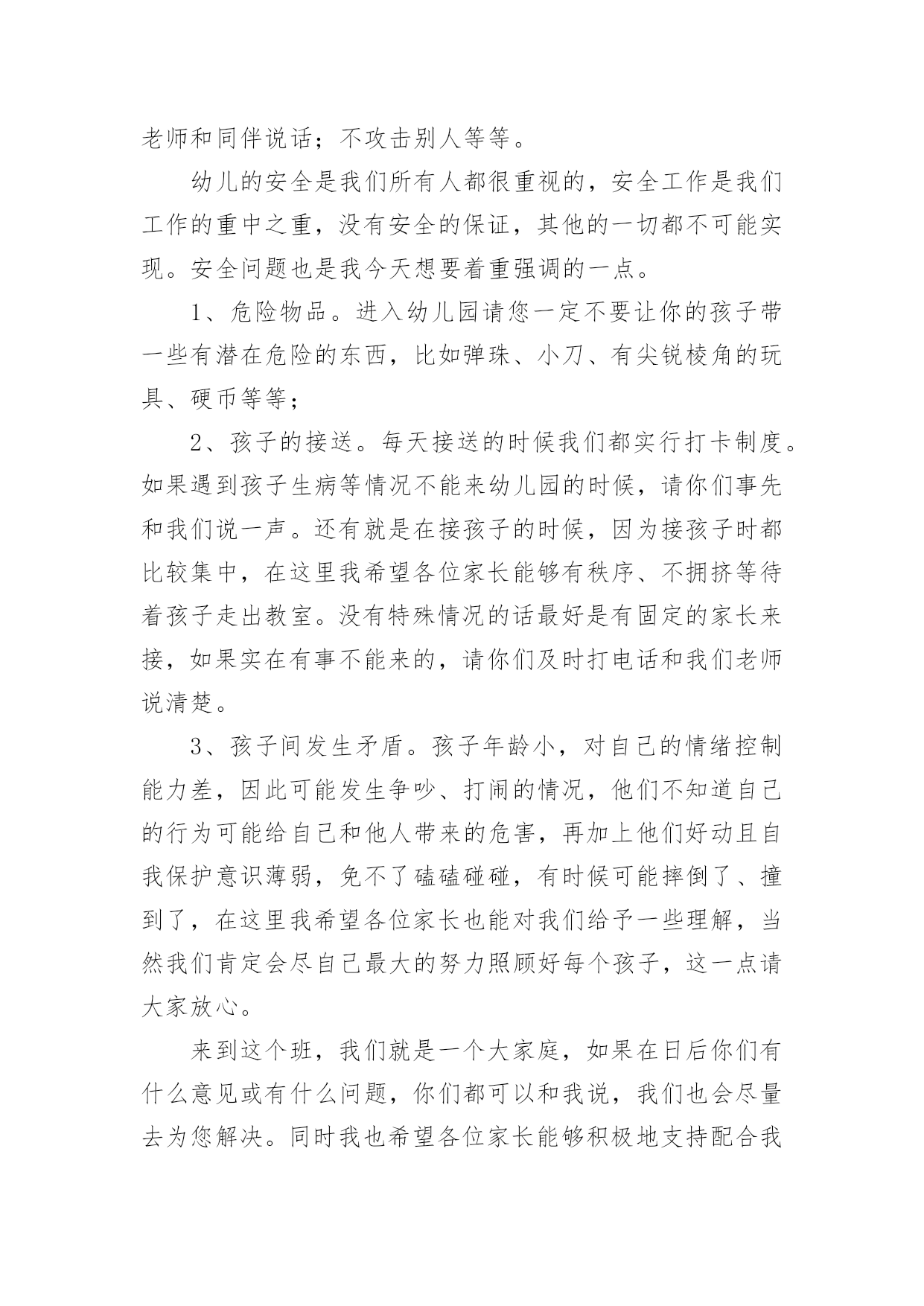 老师和同伴说话；不攻击别人等等。

幼儿的安全是我们所有人都很重视的，安全工作是我们工作的重中之重，没有安全的保证，其他的一切都不可能实现。安全问题也是我今天想要着重强调的一点。

1、危险物品。进入幼儿园请您一定不要让你的孩子带一些有潜在危险的东西，比如弹珠、小刀、有尖锐棱角的玩具、硬币等等；

2、孩子的接送。每天接送的时候我们都实行打卡制度。如果遇到孩子生病等情况不能来幼儿园的时候，请你们事先和我们说一声。还有就是在接孩子的时候，因为接孩子时都比较集中，在这里我希望各位家长能够有秩序、不拥挤等待着孩子走出教室。没有特殊情况的话最好是有固定的家长来接，如果实在有事不能来的，请你们及时打电话和我们老师说清楚。

3、孩子间发生矛盾。孩子年龄小，对自己的情绪控制能力差，因此可能发生争吵、打闹的情况，他们不知道自己的行为可能给自己和他人带来的危害，再加上他们好动且自我保护意识薄弱，免不了磕磕碰碰，有时候可能摔倒了、撞到了，在这里我希望各位家长也能对我们给予一些理解，当然我们肯定会尽自己最大的努力照顾好每个孩子，这一点请大家放心。

来到这个班，我们就是一个大家庭，如果在日后你们有什么意见或有什么问题，你们都可以和我说，我们也会尽量去为您解决。同时我也希望各位家长能够积极地支持配合我